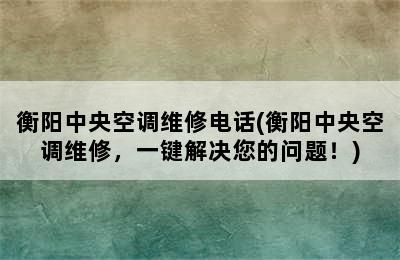 衡阳中央空调维修电话(衡阳中央空调维修，一键解决您的问题！)